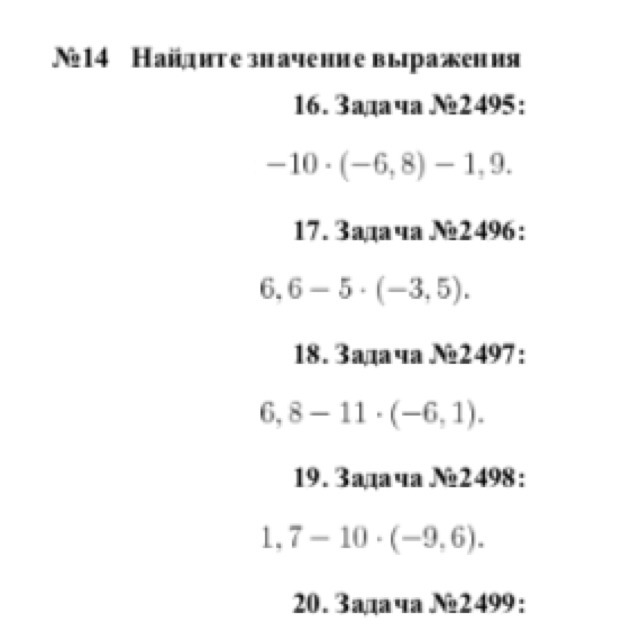 №14 Найдите значение выражения

16. Задача №2495:

$-10 \cdot (-6,8) - 1,9.$

17. Задача №2496:

$6,6 - 5 \cdot (-3,5).$

18. Задача №2497:

$6,8 - 11 \cdot (-6,1).$

19. Задача №2498:

$1,7 - 10 \cdot (-9,6).$

20. Задача №2499: